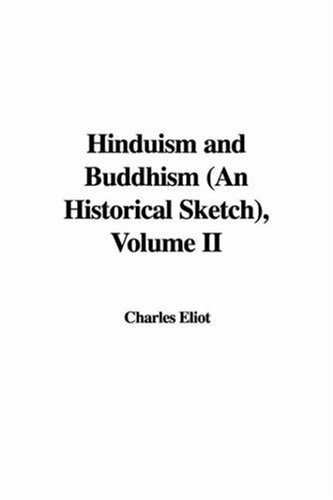 Hinduism and Buddhism (An Historical Sketch), Volume II

Charles Eliot